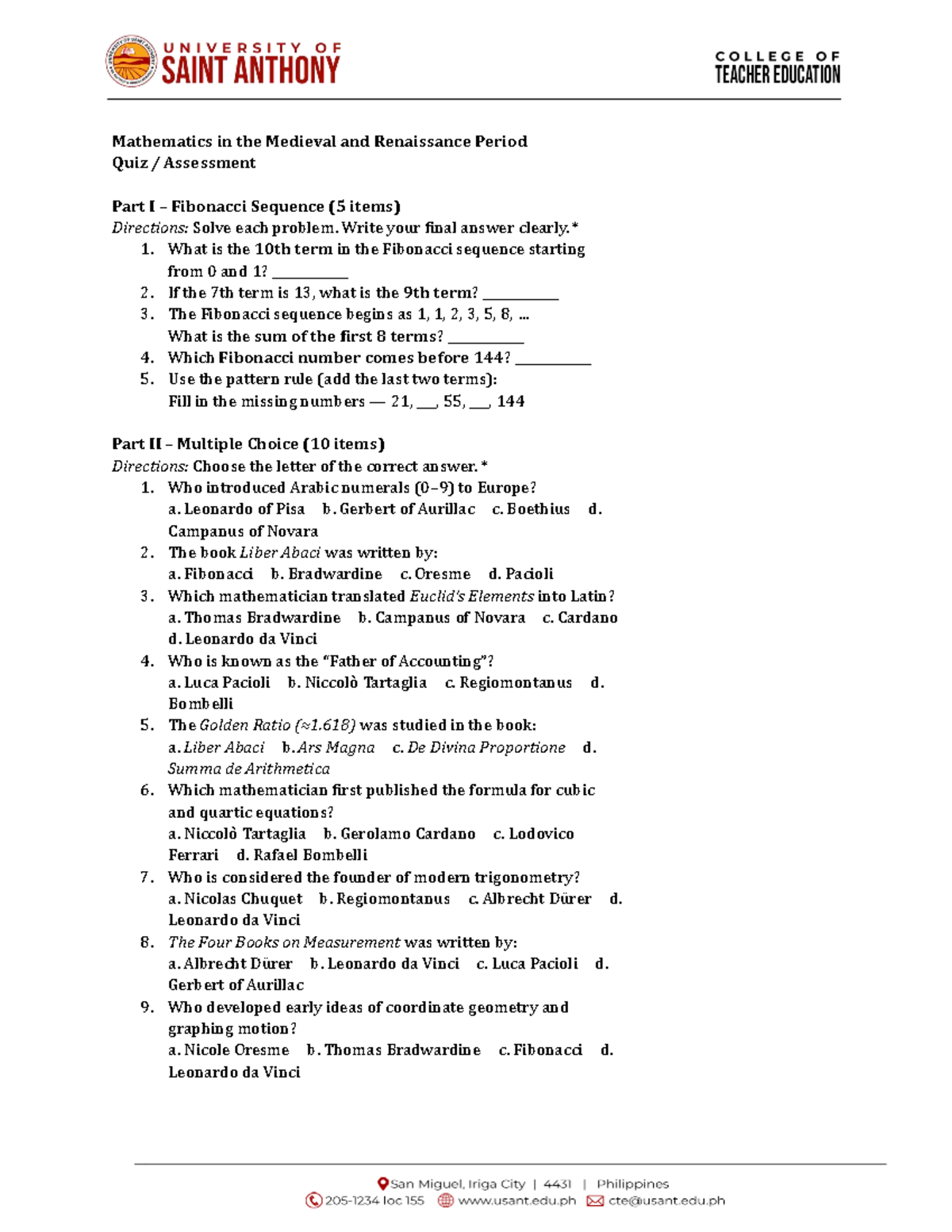 UNIVERSITY OF
SAINT ANTHONY

COLLEGE OF
TEACHER EDUCATION

Mathematics in the Medieval and Renaissance Period
Quiz / Assessment

Part I – Fibonacci Sequence (5 items)
Directions: Solve each problem. Write your final answer clearly.*

1. What is the 10th term in the Fibonacci sequence starting from 0 and 1? ____
2. If the 7th term is 13, what is the 9th term? ____
3. The Fibonacci sequence begins as 1, 1, 2, 3, 5, 8, ... What is the sum of the first 8 terms? ____
4. Which Fibonacci number comes before 144? ____
5. Use the pattern rule (add the last two terms): Fill in the missing numbers — 21, ____, 55, ____, 144

Part II – Multiple Choice (10 items)
Directions: Choose the letter of the correct answer.*

1. Who introduced Arabic numerals (0–9) to Europe?
a. Leonardo of Pisa b. Gerbert of Aurillac c. Boethius d. Campanus of Novara
2. The book Liber Abaci was written by:
a. Fibonacci b. Bradwardine c. Oresme d. Pacioli
3. Which mathematician translated Euclid's Elements into Latin?
a. Thomas Bradwardine b. Campanus of Novara c. Cardano d. Leonardo da Vinci
4. Who is known as the "Father of Accounting"?
a. Luca Pacioli b. Niccolò Tartaglia c. Regiomontanus d. Bombelli
5. The Golden Ratio (≈1.618) was studied in the book:
a. Liber Abaci b. Ars Magna c. De Divina Proportione d. Summa de Arithmetica
6. Which mathematician first published the formula for cubic and quartic equations?
a. Niccolò Tartaglia b. Gerolamo Cardano c. Lodovico Ferrari d. Rafael Bombelli
7. Who is considered the founder of modern trigonometry?
a. Nicolas Chuquet b. Regiomontanus c. Albrecht Dürer d. Leonardo da Vinci
8. The Four Books on Measurement was written by:
a. Albrecht Dürer b. Leonardo da Vinci c. Luca Pacioli d. Gerbert of Aurillac
9. Who developed early ideas of coordinate geometry and graphing motion?
a. Nicole Oresme b. Thomas Bradwardine c. Fibonacci d. Leonardo da Vinci

San Miguel, Iriga City | 4431 | Philippines
205-1234 loc 155 www.usant.edu.ph cte@usant.edu.ph